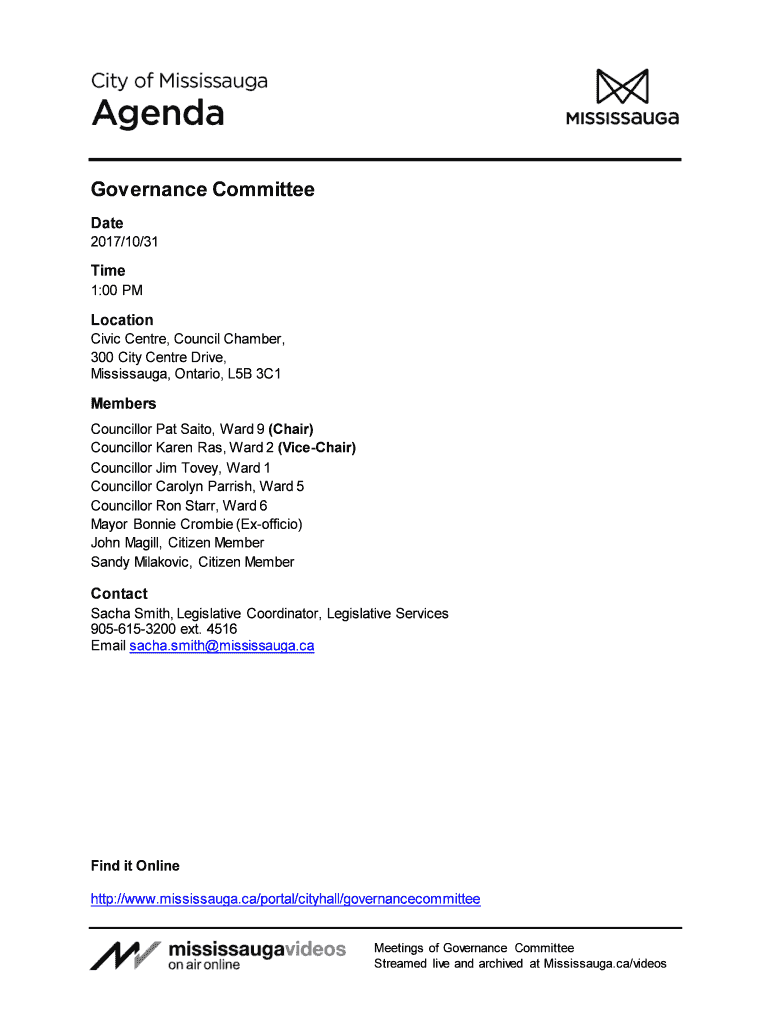 City of Mississauga
Agenda

MISSISSAUGA

Governance Committee

Date
2017/10/31

Time
1:00 PM

Location
Civic Centre, Council Chamber,
300 City Centre Drive,
Mississauga, Ontario, L5B 3C1

Members
Councillor Pat Saito, Ward 9 (Chair)
Councillor Karen Ras, Ward 2 (Vice-Chair)
Councillor Jim Tovey, Ward 1
Councillor Carolyn Parrish, Ward 5
Councillor Ron Starr, Ward 6
Mayor Bonnie Crombie (Ex-officio)
John Magill, Citizen Member
Sandy Milakovic, Citizen Member

Contact
Sacha Smith, Legislative Coordinator, Legislative Services
905-615-3200 ext. 4516
Email sacha.smith@mississauga.ca

Find it Online

http://www.mississauga.ca/portal/cityhall/governancecommittee

mississaugavideos
on air online

Meetings of Governance Committee
Streamed live and archived at Mississauga.ca/videos